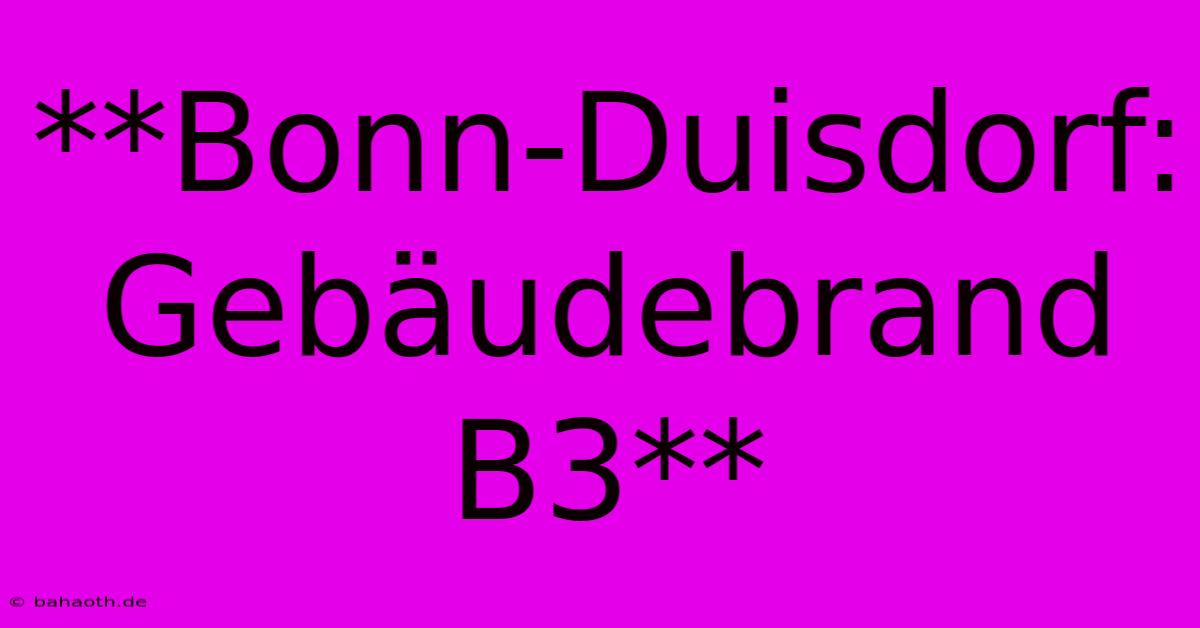 **Bonn-Duisdorf: Gebäudebrand B3**

© bahaoth.de